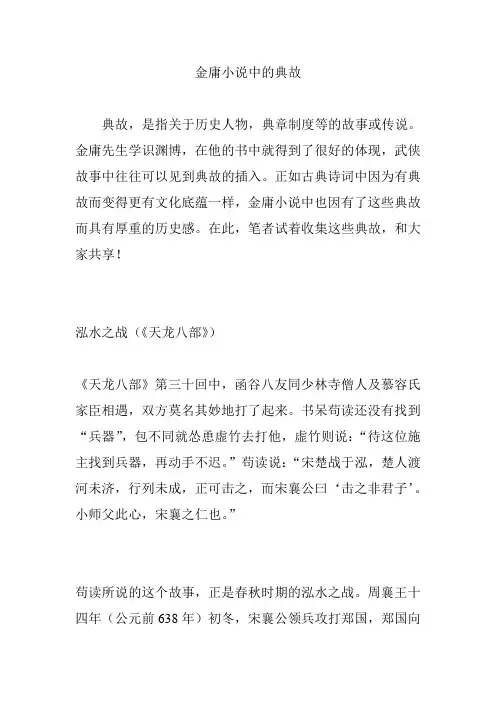 金庸小说中的典故

典故，是指关于历史人物，典章制度等的故事或传说。金庸先生学识渊博，在他的书中就得到了很好的体现，武侠故事中往往可以见到典故的插入。正如古典诗词中因为有典故而变得更有文化底蕴一样，金庸小说中也因有了这些典故而具有厚重的历史感。在此，笔者试着收集这些典故，和大家共享！

泓水之战（《天龙八部》）

《天龙八部》第三十回中，函谷八友同少林寺僧人及慕容氏家臣相遇，双方莫名其妙地打了起来。书呆苟读还没有找到“兵器”，包不同就怂恿虚竹去打他，虚竹则说：“待这位施主找到兵器，再动手不迟。”苟读说：“宋楚战于泓，楚人渡河未济，行列未成，正可击之，而宋襄公曰‘击之非君子’。小师父此心，宋襄之仁也。”

苟读所说的这个故事，正是春秋时期的泓水之战。周襄王十四年（公元前 638 年）初冬，宋襄公领兵攻打郑国，郑国向